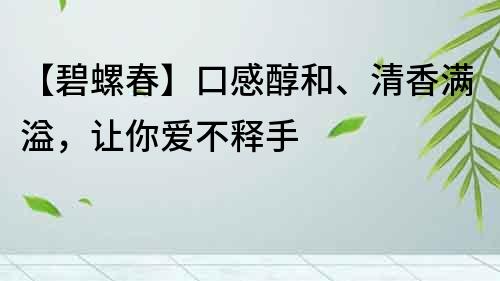 【碧螺春】口感醇和、清香满溢，让你爱不释手